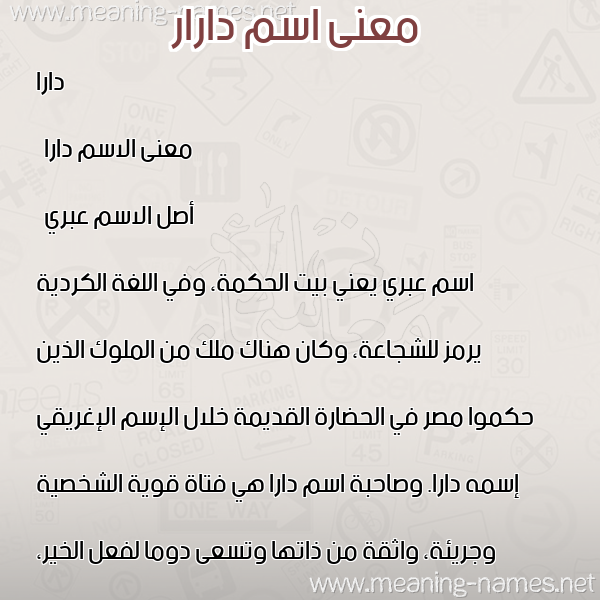 www.meaning-names.net

معنى اسم دارار

دارا

معنى الاسم دارا

أصل الاسم عبري

اسم عبري يعني بيت الحكمة، وفي اللغة الكردية يرمز للشجاعة، وكان هناك ملك من الملوك الذين حكموا مصر في الحضارة القديمة خلال الإسم الإغريقي إسمه دارا. وصاحبة اسم دارا هي فتاة قوية الشخصية وجريئة، واثقة من ذاتها وتسعى دوما لفعل الخير،

www.meaning-names.net